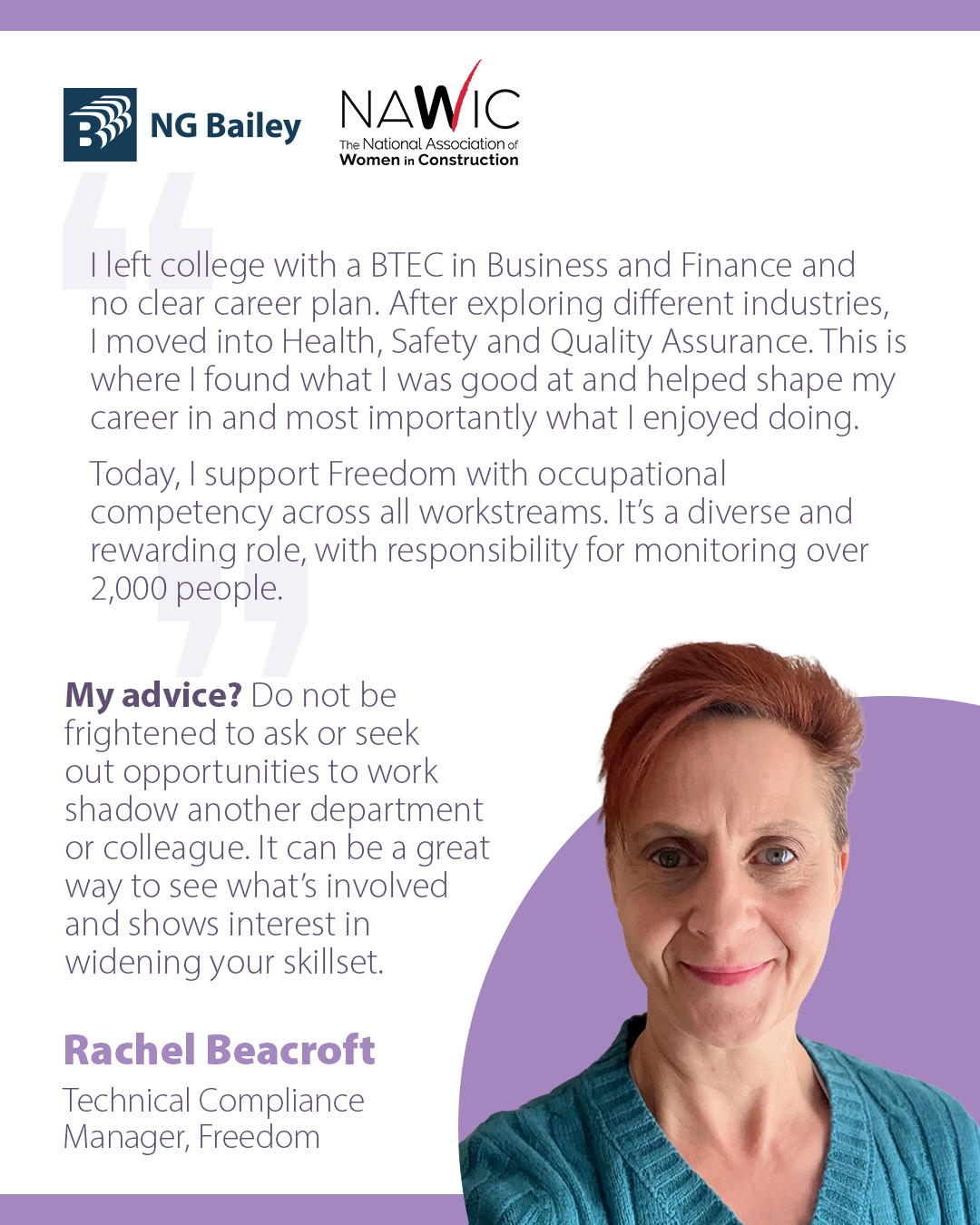 NG Bailey

NAWIC
The National Association of
Women in Construction

I left college with a BTEC in Business and Finance and no clear career plan. After exploring different industries, I moved into Health, Safety and Quality Assurance. This is where I found what I was good at and helped shape my career in and most importantly what I enjoyed doing.

Today, I support Freedom with occupational competency across all workstreams. It's a diverse and rewarding role, with responsibility for monitoring over 2,000 people.

My advice? Do not be frightened to ask or seek out opportunities to work shadow another department or colleague. It can be a great way to see what's involved and shows interest in widening your skillset.

Rachel Beacroft

Technical Compliance
Manager, Freedom